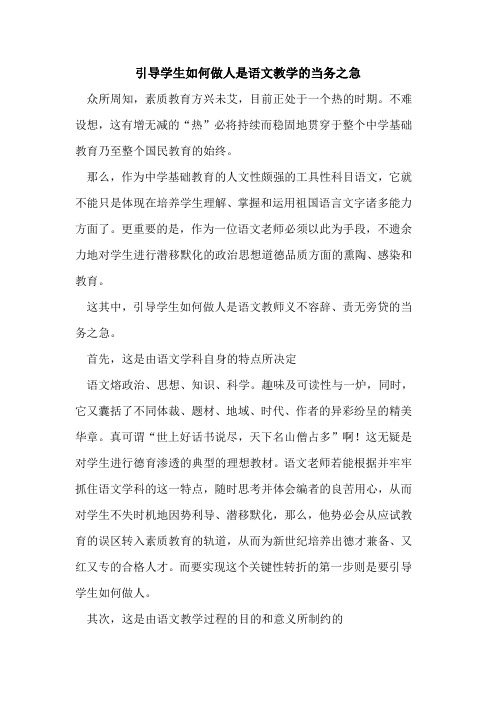 引导学生如何做人是语文教学的当务之急

众所周知，素质教育方兴未艾，目前正处于一个热的时期。不难设想，这有增无减的“热”必将持续而稳固地贯穿于整个中学基础教育乃至整个国民教育的始终。

那么，作为中学基础教育的人文性颇强的工具性科目语文，它就不能只是体现在培养学生理解、掌握和运用祖国语言文字诸多能力方面了。更重要的是，作为一位语文老师必须以此为手段，不遗余力地对学生进行潜移默化的政治思想道德品质方面的熏陶、感染和教育。

这其中，引导学生如何做人是语文教师义不容辞、责无旁贷的当务之急。

首先，这是由语文学科自身的特点所决定

语文熔政治、思想、知识、科学。趣味及可读性与一炉，同时，它又囊括了不同体裁、题材、地域、时代、作者的异彩纷呈的精美华章。真可谓“世上好话书说尽，天下名山僧占多”啊！这无疑是对学生进行德育渗透的典型的理想教材。语文老师若能根据并牢牢抓住语文学科的这一特点，随时思考并体会编者的良苦用心，从而对学生不失时机地因势利导、潜移默化，那么，他势必会从应试教育的误区转入素质教育的轨道，从而为新世纪培养出德才兼备、又红又专的合格人才。而要实现这个关键性转折的第一步则是要引导学生如何做人。

其次，这是由语文教学过程的目的和意义所制约的